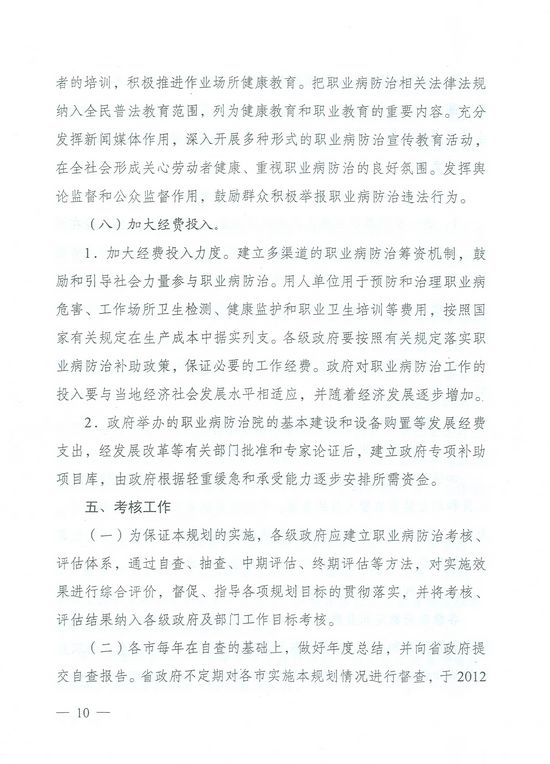 者的培训，积极推进作业场所健康教育。把职业病防治相关法律法规纳入全民普法教育范围，列为健康教育和职业教育的重要内容。充分发挥新闻媒体作用，深入开展多种形式的职业病防治宣传教育活动，在全社会形成关心劳动者健康、重视职业病防治的良好氛围。发挥舆论监督和公众监督作用，鼓励群众积极举报职业病防治违法行为。

（八）加大经费投入。

1．加大经费投入力度。建立多渠道的职业病防治筹资机制，鼓励和引导社会力量参与职业病防治。用人单位用于预防和治理职业病危害、工作场所卫生检测、健康监护和职业卫生培训等费用，按照国家有关规定在生产成本中据实列支。各级政府要按照有关规定落实职业病防治补助政策，保证必要的工作经费。政府对职业病防治工作的投入要与当地经济社会发展水平相适应，并随着经济发展逐步增加。

2．政府举办的职业病防治院的基本建设和设备购置等发展经费支出，经发展改革等有关部门批准和专家论证后，建立政府专项补助项目库，由政府根据轻重缓急和承受能力逐步安排所需资金。

五、考核工作

（一）为保证本规划的实施，各级政府应建立职业病防治考核、评估体系，通过自查、抽查、中期评估、终期评估等方法，对实施效果进行综合评价，督促、指导各项规划目标的贯彻落实，并将考核、评估结果纳入各级政府及部门工作目标考核。

（二）各市每年在自查的基础上，做好年度总结，并向省政府提交自查报告。省政府不定期对各市实施本规划情况进行督查，于2012

— 10 —